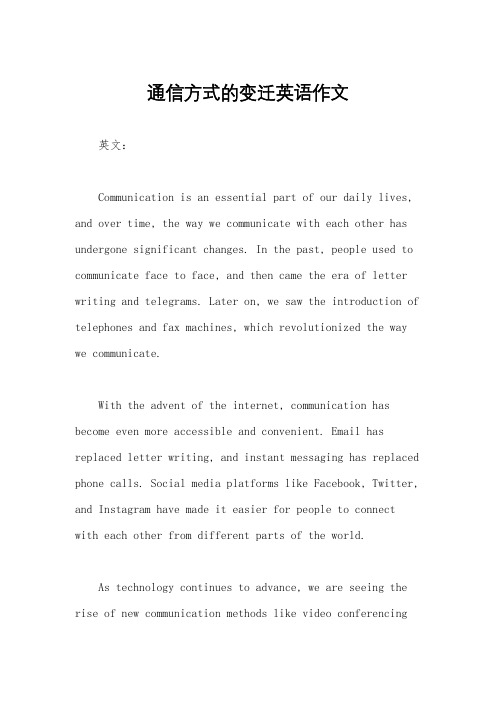 通信方式的变迁英语作文

英文：

Communication is an essential part of our daily lives, and over time, the way we communicate with each other has undergone significant changes. In the past, people used to communicate face to face, and then came the era of letter writing and telegrams. Later on, we saw the introduction of telephones and fax machines, which revolutionized the way we communicate.

With the advent of the internet, communication has become even more accessible and convenient. Email has replaced letter writing, and instant messaging has replaced phone calls. Social media platforms like Facebook, Twitter, and Instagram have made it easier for people to connect with each other from different parts of the world.

As technology continues to advance, we are seeing the rise of new communication methods like video conferencing